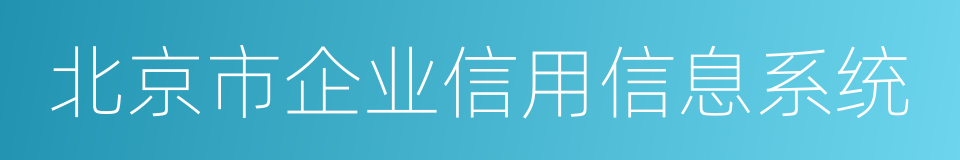 北京市企业信用信息系统